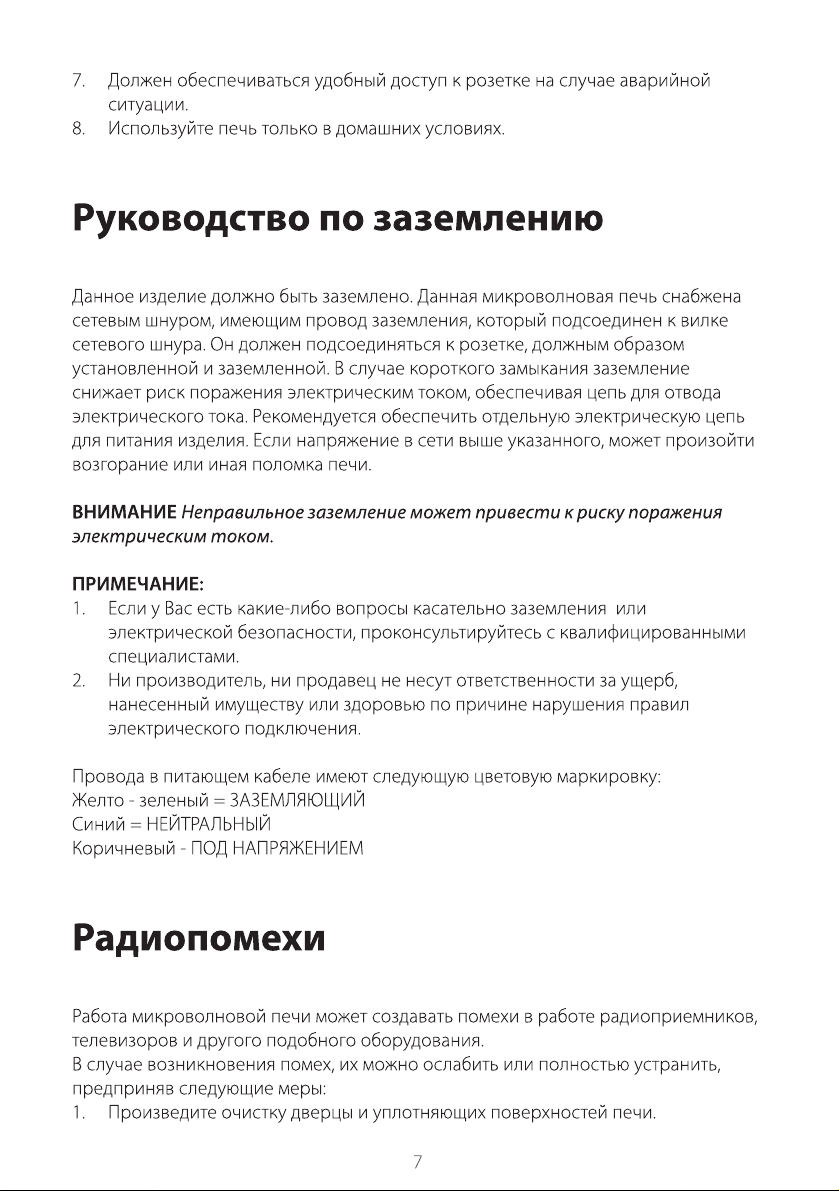 7. Должен обеспечиваться удобный доступ к розетке на случае аварийной ситуации.
8. Используйте печь только в домашних условиях.

Руководство по заземлению

Данное изделие должно быть заземлено. Данная микроволновая печь снабжена сетевым шнуром, имеющим провод заземления, который подсоединен к вилке сетевого шнура. Он должен подсоединяться к розетке, должным образом установленной и заземленной. В случае короткого замыкания заземление снижает риск поражения электрическим током, обеспечивая цепь для отвода электрического тока. Рекомендуется обеспечить отдельную электрическую цепь для питания изделия. Если напряжение в сети выше указанного, может произойти возгорание или иная поломка печи.

ВНИМАНИЕ Неправильное заземление может привести к риску поражения электрическим током.

ПРИМЕЧАНИЕ:
1. Если у Вас есть какие-либо вопросы касательно заземления или электрической безопасности, проконсультируйтесь с квалифицированными специалистами.
2. Ни производитель, ни продавец не несут ответственности за ущерб, нанесенный имуществу или здоровью по причине нарушения правил электрического подключения.

Провода в питающем кабеле имеют следующую цветовую маркировку:
Желто - зеленый = ЗАЗЕМЛЯЮЩИЙ
Синий = НЕЙТРАЛЬНЫЙ
Коричневый - ПОД НАПРЯЖЕНИЕМ

Радиопомехи

Работа микроволновой печи может создавать помехи в работе радиоприемников, телевизоров и другого подобного оборудования.
В случае возникновения помех, их можно ослабить или полностью устранить, предприняв следующие меры:
1. Произведите очистку дверцы и уплотняющих поверхностей печи.

7